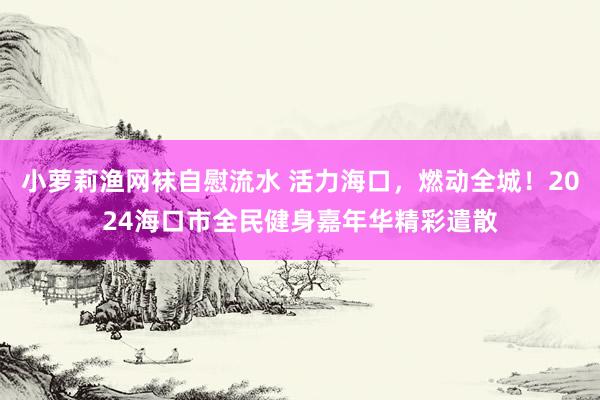 小萝莉渔网袜自慰流水 活力海口，燃动全城！2024海口市全民健身嘉年华精彩遣散